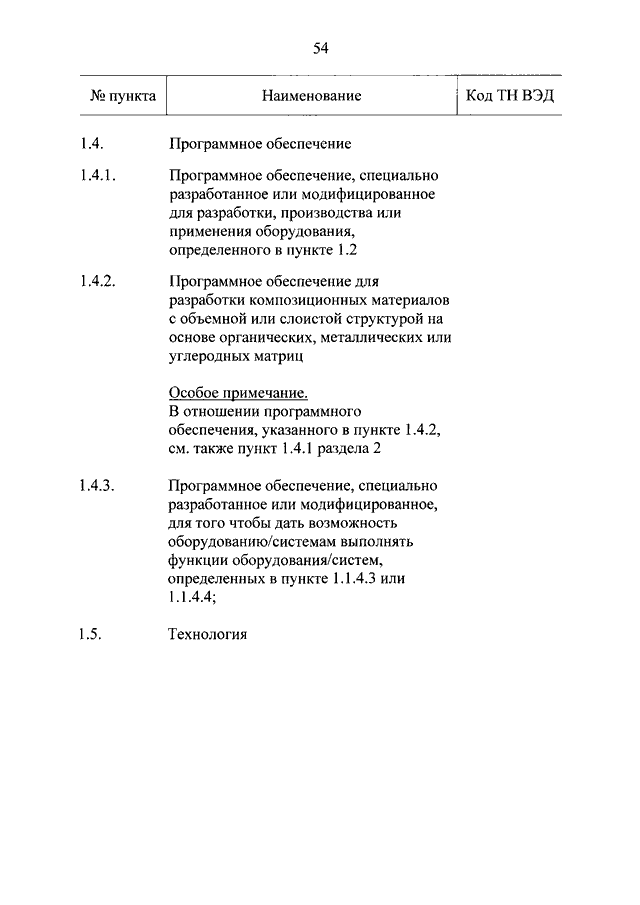 54

| № пункта | Наименование | Код ТН ВЭД |
|---|---|---|
| 1.4. | Программное обеспечение | |
| 1.4.1. | Программное обеспечение, специально разработанное или модифицированное для разработки, производства или применения оборудования, определенного в пункте 1.2 | |
| 1.4.2. | Программное обеспечение для разработки композиционных материалов с объемной или слоистой структурой на основе органических, металлических или углеродных матриц | |
| | Особое примечание. В отношении программного обеспечения, указанного в пункте 1.4.2, см. также пункт 1.4.1 раздела 2 | |
| 1.4.3. | Программное обеспечение, специально разработанное или модифицированное, для того чтобы дать возможность оборудованию/системам выполнять функции оборудования/систем, определенных в пункте 1.1.4.3 или 1.1.4.4; | |
| 1.5. | Технология | |